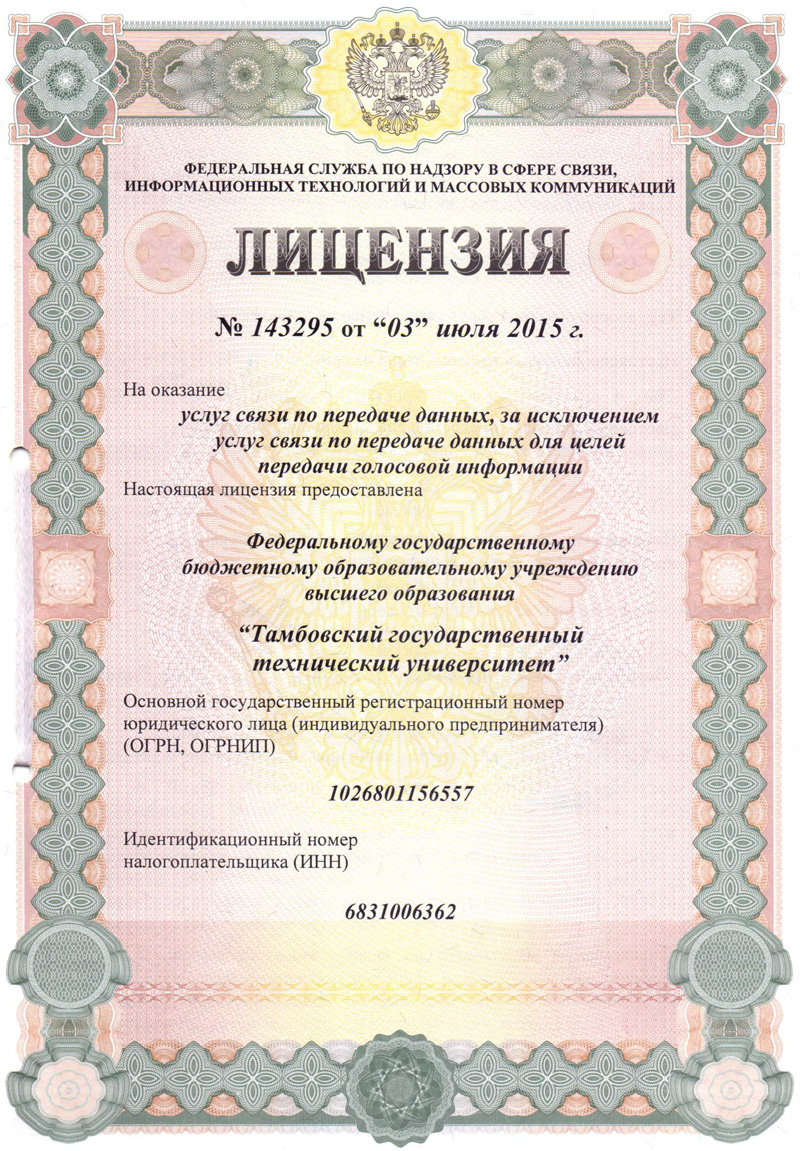 ФЕДЕРАЛЬНАЯ СЛУЖБА ПО НАДЗОРУ В СФЕРЕ СВЯЗИ, ИНФОРМАЦИОННЫХ ТЕХНОЛОГИЙ И МАССОВЫХ КОММУНИКАЦИЙ

ЛИЦЕНЗИЯ

№ 143295 от “03” июля 2015 г.

На оказание

услуг связи по передаче данных, за исключением услуг связи по передаче данных для целей передачи голосовой информации

Настоящая лицензия предоставлена

Федеральному государственному бюджетному образовательному учреждению высшего образования

“Тамбовский государственный технический университет”

Основной государственный регистрационный номер юридического лица (индивидуального предпринимателя) (ОГРН, ОГРНИП)

1026801156557

Идентификационный номер налогоплательщика (ИНН)

6831006362